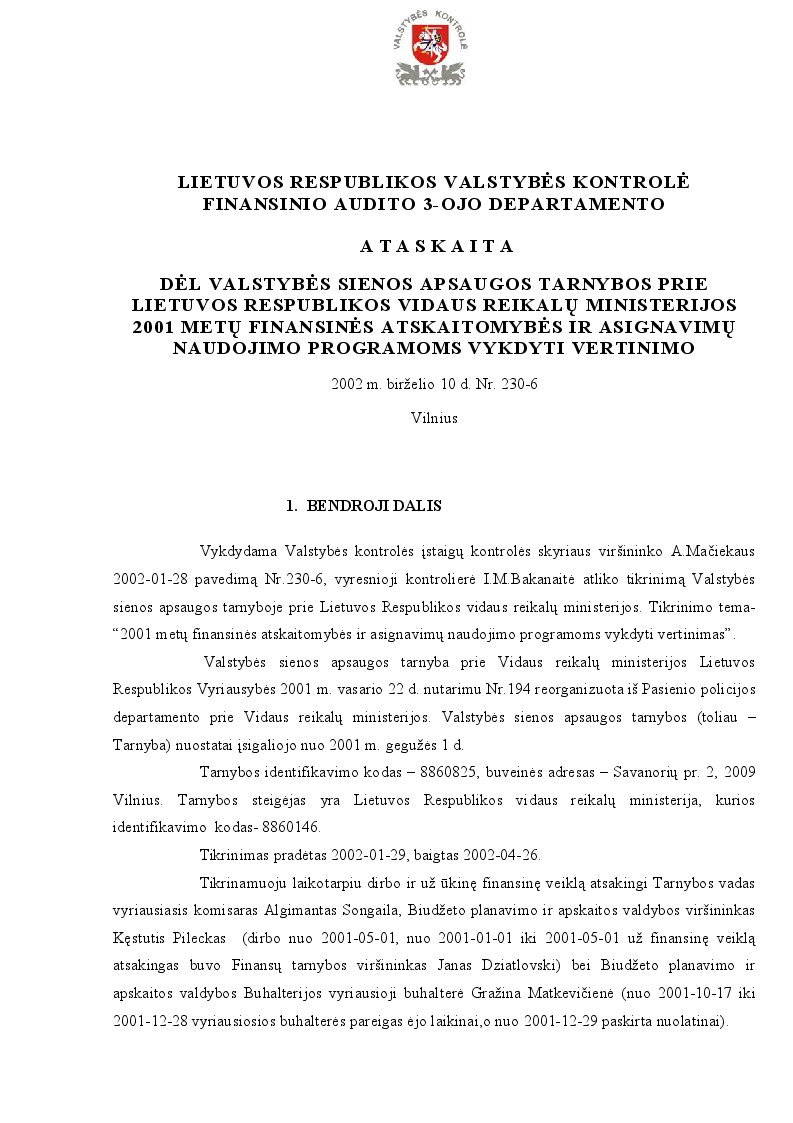 VALSTYBĖS KONTROLĖ

LIETUVOS RESPUBLIKOS VALSTYBĖS KONTROLĖ
FINANSINIO AUDITO 3-OJO DEPARTAMENTO

A T A S K A I T A

DĖL VALSTYBĖS SIENOS APSAUGOS TARNYBOS PRIE LIETUVOS RESPUBLIKOS VIDAUS REIKALŲ MINISTERIJOS 2001 METŲ FINANSINĖS ATSKAITOMYBĖS IR ASIGNAVIMŲ NAUDOJIMO PROGRAMOMS VYKDYTI VERTINIMO

2002 m. birželio 10 d. Nr. 230-6

Vilnius

1. BENDROJI DALIS

Vykdydama Valstybės kontrolės įstaigų kontrolės skyriaus viršininko A.Mačiekaus 2002-01-28 pavedimą Nr.230-6, vyresnioji kontrolierė I.M.Bakanaitė atliko tikrinimą Valstybės sienos apsaugos tarnyboje prie Lietuvos Respublikos vidaus reikalų ministerijos. Tikrinimo tema- "2001 metų finansinės atskaitomybės ir asignavimų naudojimo programoms vykdyti vertinimas".

Valstybės sienos apsaugos tarnyba prie Vidaus reikalų ministerijos Lietuvos Respublikos Vyriausybės 2001 m. vasario 22 d. nutarimu Nr.194 reorganizuota iš Pasienio policijos departamento prie Vidaus reikalų ministerijos. Valstybės sienos apsaugos tarnybos (toliau – Tarnyba) nuostatai įsigaliojo nuo 2001 m. gegužės 1 d.

Tarnybos identifikavimo kodas – 8860825, buveinės adresas – Savanorių pr. 2, 2009 Vilnius. Tarnybos steigėjas yra Lietuvos Respublikos vidaus reikalų ministerija, kurios identifikavimo kodas- 8860146.

Tikrinimas pradėtas 2002-01-29, baigtas 2002-04-26.

Tikrinamuoju laikotarpiu dirbo ir už ūkinę finansinę veiklą atsakingi Tarnybos vadas vyriausiasis komisaras Algimantas Songaila, Biudžeto planavimo ir apskaitos valdybos viršininkas Kęstutis Pileckas (dirbo nuo 2001-05-01, nuo 2001-01-01 iki 2001-05-01 už finansinę veiklą atsakingas buvo Finansų tarnybos viršininkas Janas Dziatlovski) bei Biudžeto planavimo ir apskaitos valdybos Buhalterijos vyriausioji buhalterė Gražina Matkevičienė (nuo 2001-10-17 iki 2001-12-28 vyriausiosios buhalterės pareigas ėjo laikinai,o nuo 2001-12-29 paskirta nuolatinai).